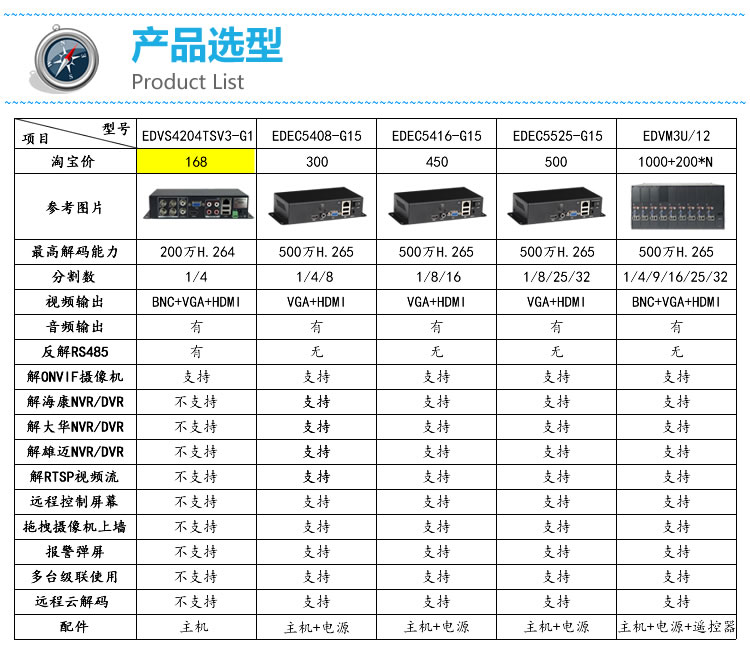 产品选型
Product List

| 型号 项目 | EDVS4204TSV3-G1 | EDEC5408-G15 | EDEC5416-G15 | EDEC5525-G15 | EDVM3U/12 |
|---|---|---|---|---|---|
| 淘宝价 | 168 | 300 | 450 | 500 | 1000+200*N |
| 参考图片 | | | | | |
| 最高解码能力 | 200万H.264 | 500万H.265 | 500万H.265 | 500万H.265 | 500万H.265 |
| 分割数 | 1/4 | 1/4/8 | 1/8/16 | 1/8/25/32 | 1/4/9/16/25/32 |
| 视频输出 | BNC+VGA+HDMI | VGA+HDMI | VGA+HDMI | VGA+HDMI | BNC+VGA+HDMI |
| 音频输出 | 有 | 有 | 有 | 有 | 有 |
| 反解RS485 | 有 | 无 | 无 | 无 | 无 |
| 解ONVIF摄像机 | 支持 | 支持 | 支持 | 支持 | 支持 |
| 解海康NVR/DVR | 不支持 | 支持 | 支持 | 支持 | 支持 |
| 解大华NVR/DVR | 不支持 | 支持 | 支持 | 支持 | 支持 |
| 解雄迈NVR/DVR | 不支持 | 支持 | 支持 | 支持 | 支持 |
| 解RTSP视频流 | 不支持 | 支持 | 支持 | 支持 | 支持 |
| 远程控制屏幕 | 不支持 | 支持 | 支持 | 支持 | 支持 |
| 拖拽摄像机上墙 | 不支持 | 支持 | 支持 | 支持 | 支持 |
| 报警弹屏 | 不支持 | 支持 | 支持 | 支持 | 支持 |
| 多台级联使用 | 不支持 | 支持 | 支持 | 支持 | 支持 |
| 远程云解码 | 不支持 | 支持 | 支持 | 支持 | 支持 |
| 配件 | 主机 | 主机+电源 | 主机+电源 | 主机+电源 | 主机+电源+遥控器 |